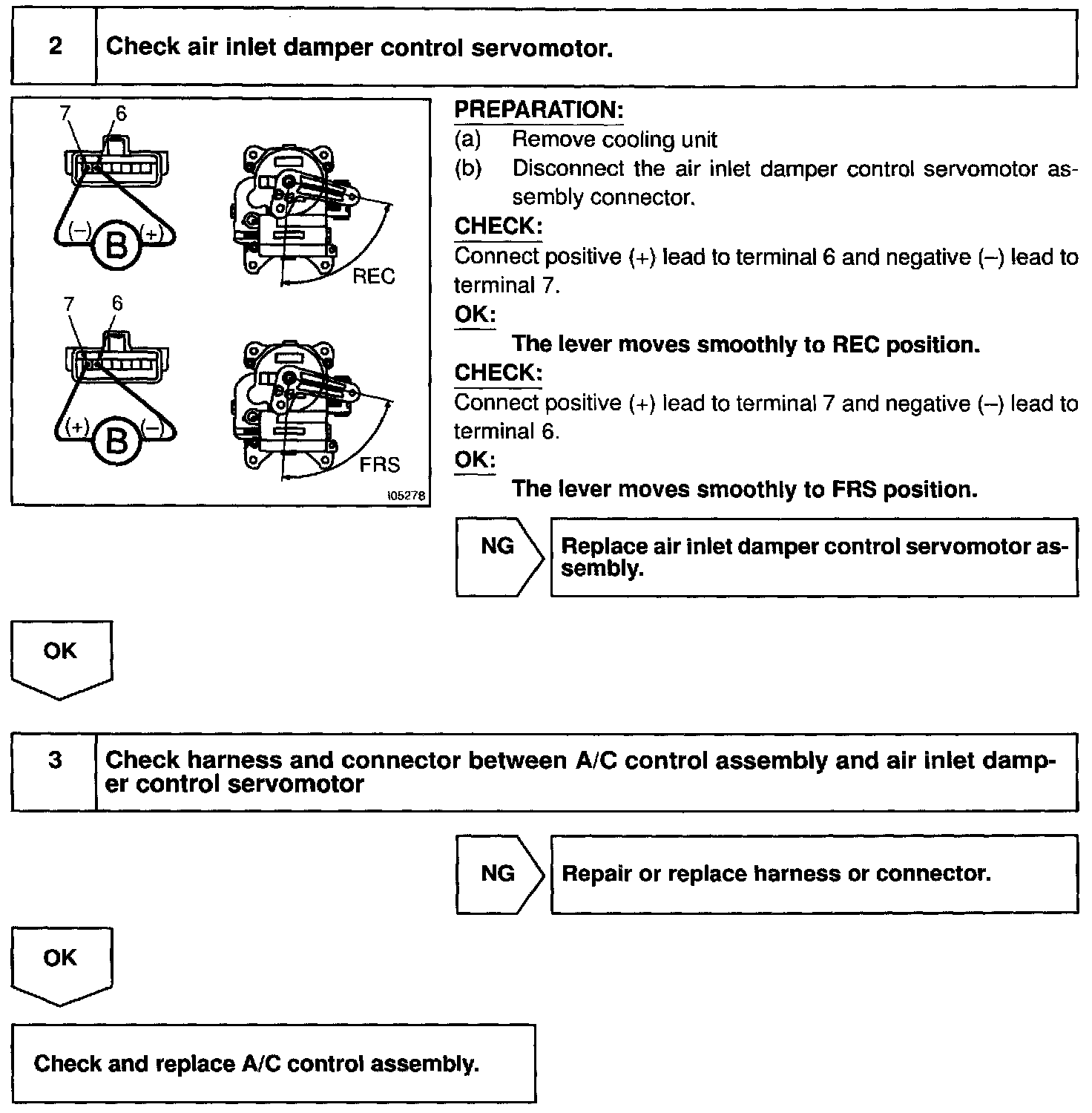 2 Check air inlet damper control servomotor.

7 6
(–) B (+)
REC
7 6
(+) B (–)
FRS
I05278

PREPARATION:
(a) Remove cooling unit
(b) Disconnect the air inlet damper control servomotor assembly connector.

CHECK:
Connect positive (+) lead to terminal 6 and negative (–) lead to terminal 7.

OK:
The lever moves smoothly to REC position.

CHECK:
Connect positive (+) lead to terminal 7 and negative (–) lead to terminal 6.

OK:
The lever moves smoothly to FRS position.

NG Replace air inlet damper control servomotor assembly.

OK

3 Check harness and connector between A/C control assembly and air inlet damper control servomotor

NG Repair or replace harness or connector.

OK

Check and replace A/C control assembly.